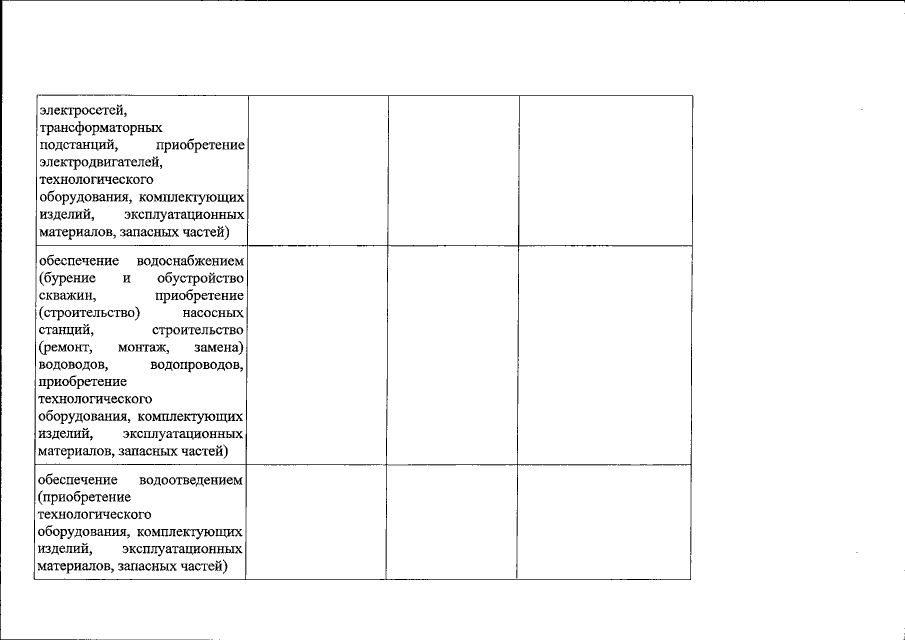 | | | | |
|---|---|---|---|
| электросетей, трансформаторных подстанций, приобретение электродвигателей, технологического оборудования, комплектующих изделий, эксплуатационных материалов, запасных частей) | | | |
| обеспечение водоснабжением (бурение и обустройство скважин, приобретение (строительство) насосных станций, строительство (ремонт, монтаж, замена) водоводов, водопроводов, приобретение технологического оборудования, комплектующих изделий, эксплуатационных материалов, запасных частей) | | | |
| обеспечение водоотведением (приобретение технологического оборудования, комплектующих изделий, эксплуатационных материалов, запасных частей) | | | |